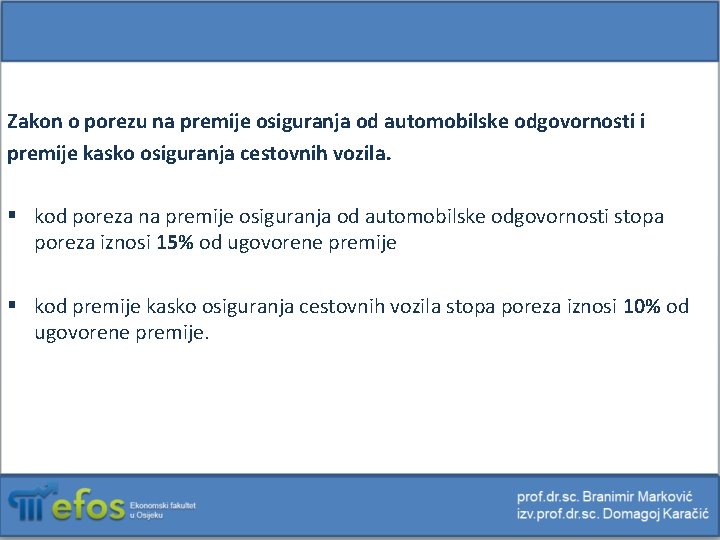 Zakon o porezu na premije osiguranja od automobilske odgovornosti i premije kasko osiguranja cestovnih vozila.

▪ kod poreza na premije osiguranja od automobilske odgovornosti stopa poreza iznosi 15% od ugovorene premije

▪ kod premije kasko osiguranja cestovnih vozila stopa poreza iznosi 10% od ugovorene premije.

efos Ekonomski fakultet u Osijeku

prof.dr.sc. Branimir Marković
izv.prof.dr.sc. Domagoj Karačić